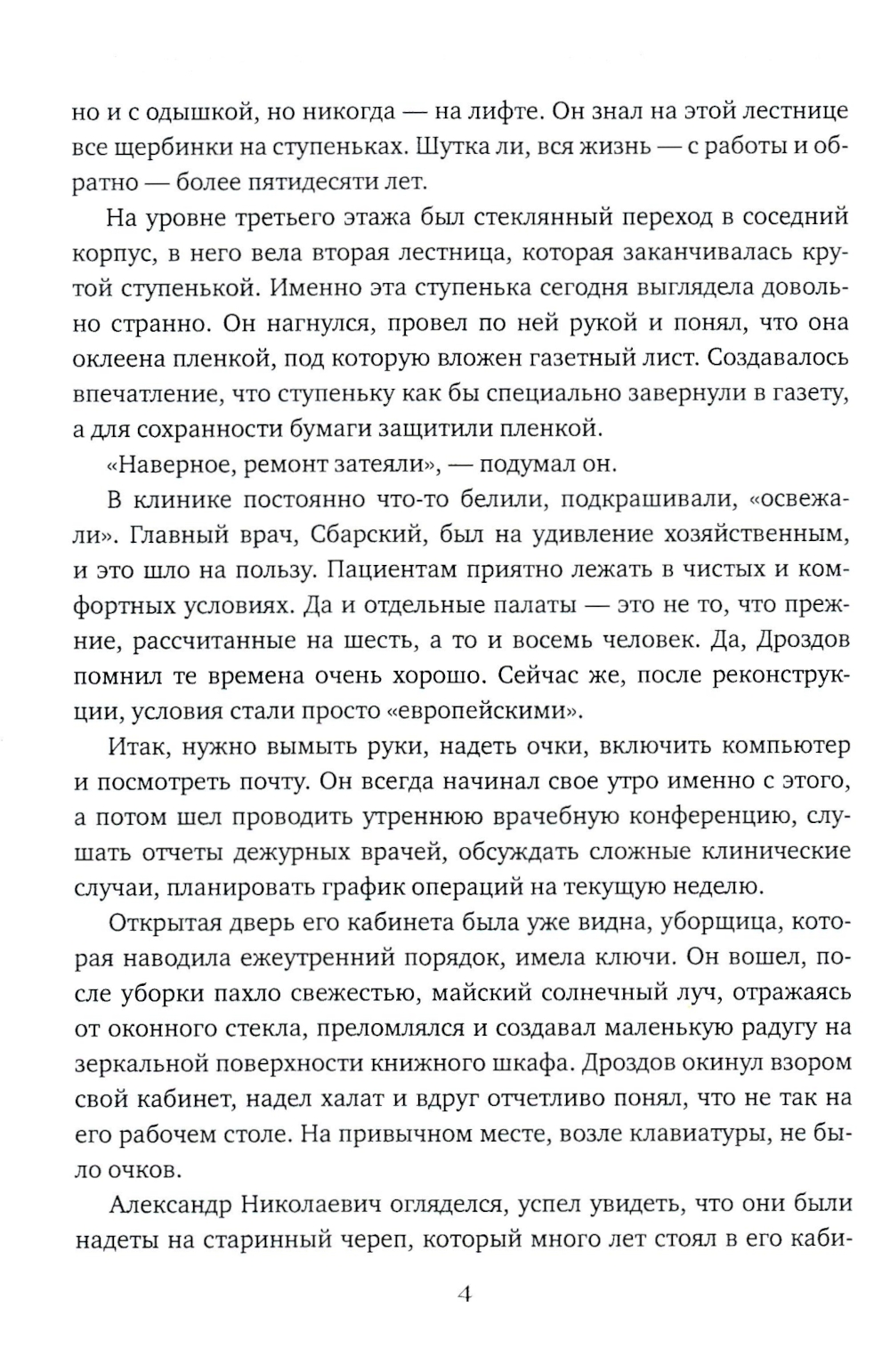 но и с одышкой, но никогда — на лифте. Он знал на этой лестнице все щербинки на ступеньках. Шутка ли, вся жизнь — с работы и обратно — более пятидесяти лет.

На уровне третьего этажа был стеклянный переход в соседний корпус, в него вела вторая лестница, которая заканчивалась крутой ступенькой. Именно эта ступенька сегодня выглядела довольно странно. Он нагнулся, провел по ней рукой и понял, что она оклеена пленкой, под которую вложен газетный лист. Создавалось впечатление, что ступеньку как бы специально завернули в газету, а для сохранности бумаги защитили пленкой.

«Наверное, ремонт затеяли», — подумал он.

В клинике постоянно что-то белили, подкрашивали, «освежали». Главный врач, Сбарский, был на удивление хозяйственным, и это шло на пользу. Пациентам приятно лежать в чистых и комфортных условиях. Да и отдельные палаты — это не то, что прежние, рассчитанные на шесть, а то и восемь человек. Да, Дроздов помнил те времена очень хорошо. Сейчас же, после реконструкции, условия стали просто «европейскими».

Итак, нужно вымыть руки, надеть очки, включить компьютер и посмотреть почту. Он всегда начинал свое утро именно с этого, а потом шел проводить утреннюю врачебную конференцию, слушать отчеты дежурных врачей, обсуждать сложные клинические случаи, планировать график операций на текущую неделю.

Открытая дверь его кабинета была уже видна, уборщица, которая наводила ежеутренний порядок, имела ключи. Он вошел, после уборки пахло свежестью, майский солнечный луч, отражаясь от оконного стекла, преломлялся и создавал маленькую радугу на зеркальной поверхности книжного шкафа. Дроздов окинул взором свой кабинет, надел халат и вдруг отчетливо понял, что не так на его рабочем столе. На привычном месте, возле клавиатуры, не было очков.

Александр Николаевич огляделся, успел увидеть, что они были надеты на старинный череп, который много лет стоял в его каби-

4